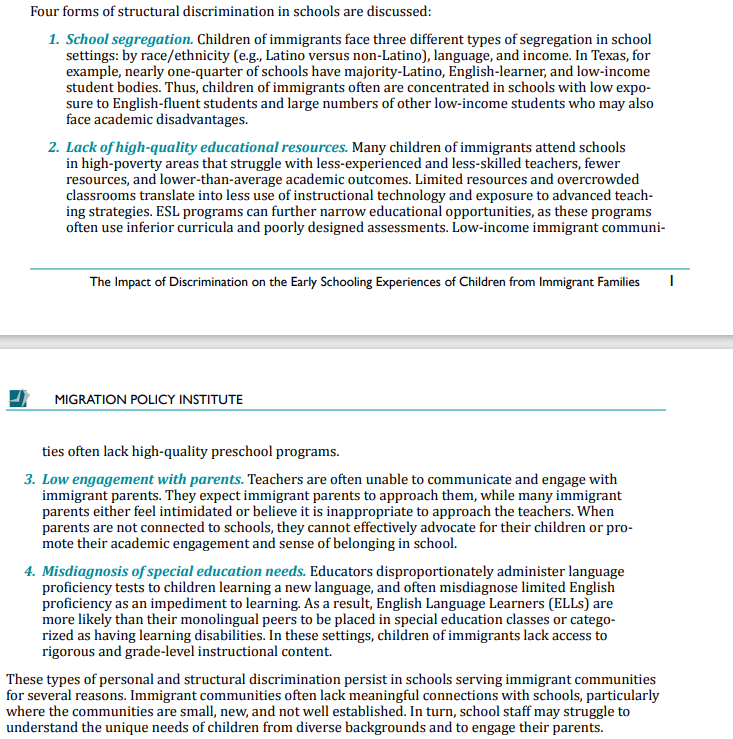 Four forms of structural discrimination in schools are discussed:

1. School segregation. Children of immigrants face three different types of segregation in school settings: by race/ethnicity (e.g., Latino versus non-Latino), language, and income. In Texas, for example, nearly one-quarter of schools have majority-Latino, English-learner, and low-income student bodies. Thus, children of immigrants often are concentrated in schools with low exposure to English-fluent students and large numbers of other low-income students who may also face academic disadvantages.

2. Lack of high-quality educational resources. Many children of immigrants attend schools in high-poverty areas that struggle with less-experienced and less-skilled teachers, fewer resources, and lower-than-average academic outcomes. Limited resources and overcrowded classrooms translate into less use of instructional technology and exposure to advanced teaching strategies. ESL programs can further narrow educational opportunities, as these programs often use inferior curricula and poorly designed assessments. Low-income immigrant communi-

The Impact of Discrimination on the Early Schooling Experiences of Children from Immigrant Families 1

MIGRATION POLICY INSTITUTE

ties often lack high-quality preschool programs.

3. Low engagement with parents. Teachers are often unable to communicate and engage with immigrant parents. They expect immigrant parents to approach them, while many immigrant parents either feel intimidated or believe it is inappropriate to approach the teachers. When parents are not connected to schools, they cannot effectively advocate for their children or promote their academic engagement and sense of belonging in school.

4. Misdiagnosis of special education needs. Educators disproportionately administer language proficiency tests to children learning a new language, and often misdiagnose limited English proficiency as an impediment to learning. As a result, English Language Learners (ELLs) are more likely than their monolingual peers to be placed in special education classes or categorized as having learning disabilities. In these settings, children of immigrants lack access to rigorous and grade-level instructional content.

These types of personal and structural discrimination persist in schools serving immigrant communities for several reasons. Immigrant communities often lack meaningful connections with schools, particularly where the communities are small, new, and not well established. In turn, school staff may struggle to understand the unique needs of children from diverse backgrounds and to engage their parents.